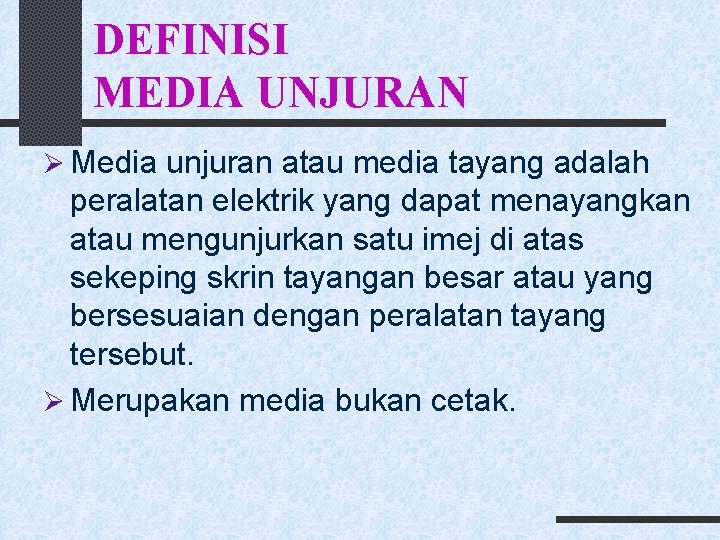 DEFINISI
MEDIA UNJURAN

➢ Media unjuran atau media tayang adalah peralatan elektrik yang dapat menayangkan atau mengunjurkan satu imej di atas sekeping skrin tayangan besar atau yang bersesuaian dengan peralatan tayang tersebut.

➢ Merupakan media bukan cetak.